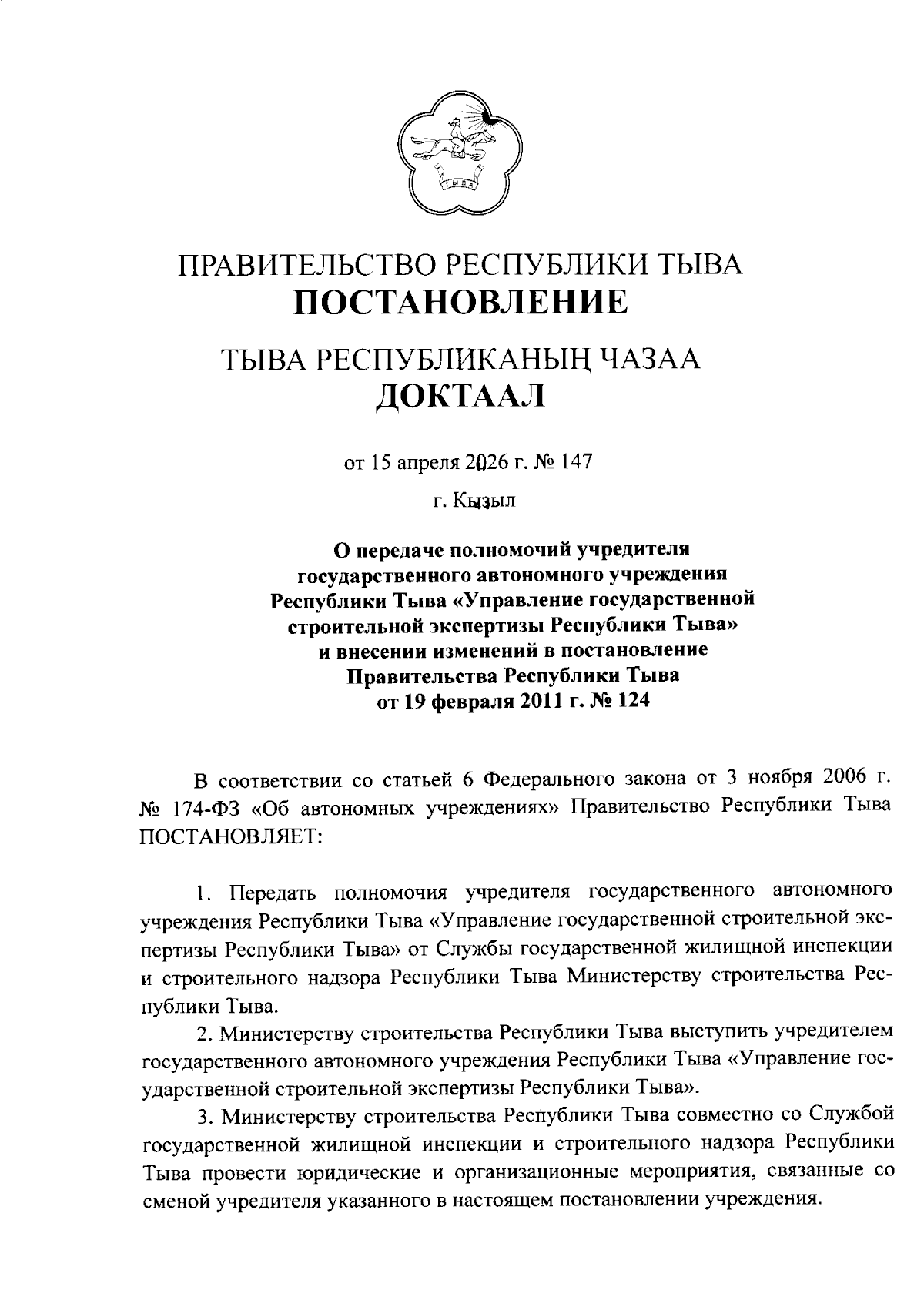 ТЫВА

ПРАВИТЕЛЬСТВО РЕСПУБЛИКИ ТЫВА
ПОСТАНОВЛЕНИЕ

ТЫВА РЕСПУБЛИКАНЫҢ ЧАЗАА
ДОКТААЛ

от 15 апреля 2026 г. № 147

г. Кызыл

О передаче полномочий учредителя государственного автономного учреждения Республики Тыва «Управление государственной строительной экспертизы Республики Тыва» и внесении изменений в постановление Правительства Республики Тыва от 19 февраля 2011 г. № 124

В соответствии со статьей 6 Федерального закона от 3 ноября 2006 г. № 174-ФЗ «Об автономных учреждениях» Правительство Республики Тыва ПОСТАНОВЛЯЕТ:

1. Передать полномочия учредителя государственного автономного учреждения Республики Тыва «Управление государственной строительной экспертизы Республики Тыва» от Службы государственной жилищной инспекции и строительного надзора Республики Тыва Министерству строительства Республики Тыва.

2. Министерству строительства Республики Тыва выступить учредителем государственного автономного учреждения Республики Тыва «Управление государственной строительной экспертизы Республики Тыва».

3. Министерству строительства Республики Тыва совместно со Службой государственной жилищной инспекции и строительного надзора Республики Тыва провести юридические и организационные мероприятия, связанные со сменой учредителя указанного в настоящем постановлении учреждения.